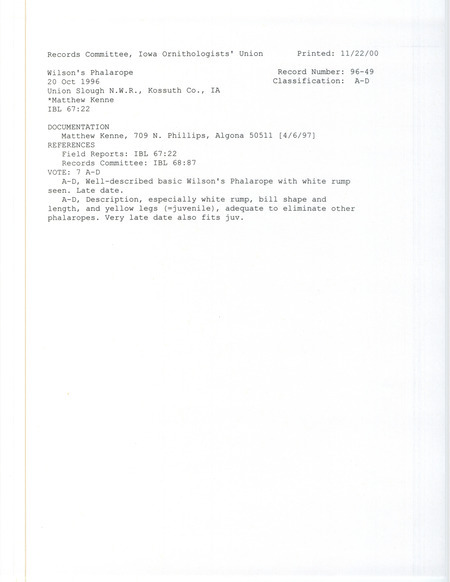 Records Committee, Iowa Ornithologists' Union Printed: 11/22/00

Wilson's Phalarope Record Number: 96-49
20 Oct 1996 Classification: A-D
Union Slough N.W.R., Kossuth Co., IA
*Matthew Kenne
IBL 67:22

DOCUMENTATION
Matthew Kenne, 709 N. Phillips, Algona 50511 [4/6/97]
REFERENCES
Field Reports: IBL 67:22
Records Committee: IBL 68:87
VOTE: 7 A-D
A-D, Well-described basic Wilson's Phalarope with white rump seen. Late date.
A-D, Description, especially white rump, bill shape and length, and yellow legs (=juvenile), adequate to eliminate other phalaropes. Very late date also fits juv.